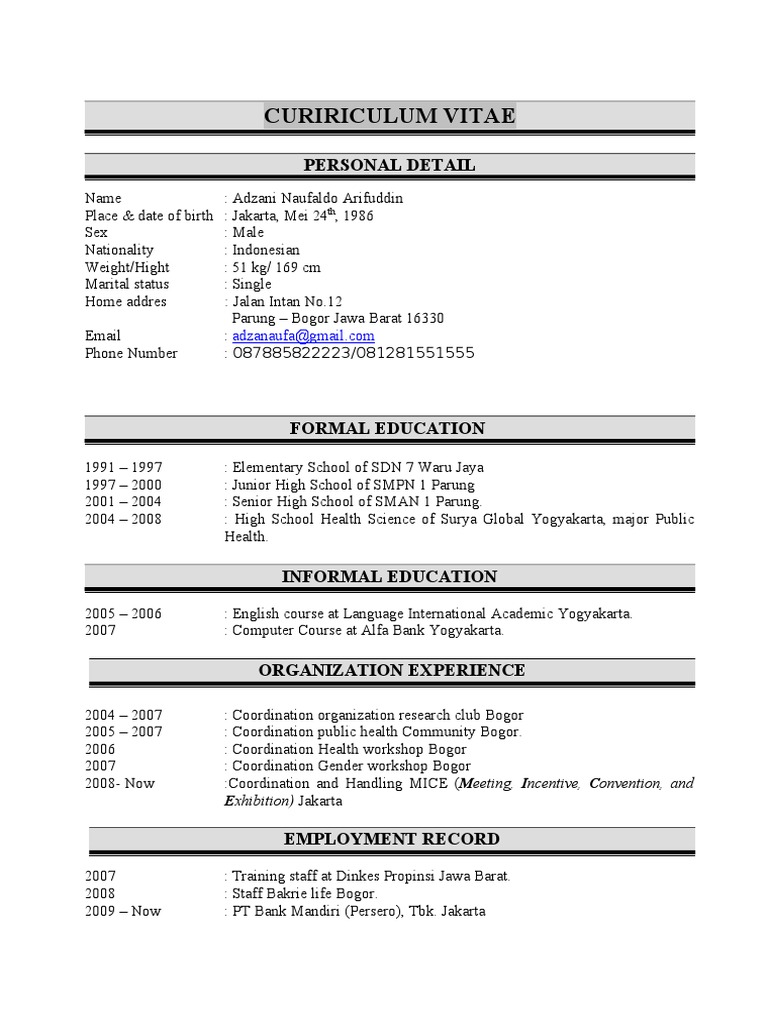 CURIRICULUM VITAE

PERSONAL DETAIL

Name : Adzani Naufaldo Arifuddin
Place & date of birth : Jakarta, Mei 24$^{th}$, 1986
Sex : Male
Nationality : Indonesian
Weight/Hight : 51 kg/ 169 cm
Marital status : Single
Home addres : Jalan Intan No.12
Parung – Bogor Jawa Barat 16330
Email : adzanaufa@gmail.com
Phone Number : 087885822223/081281551555

FORMAL EDUCATION

1991 – 1997 : Elementary School of SDN 7 Waru Jaya
1997 – 2000 : Junior High School of SMPN 1 Parung
2001 – 2004 : Senior High School of SMAN 1 Parung.
2004 – 2008 : High School Health Science of Surya Global Yogyakarta, major Public Health.

INFORMAL EDUCATION

2005 – 2006 : English course at Language International Academic Yogyakarta.
2007 : Computer Course at Alfa Bank Yogyakarta.

ORGANIZATION EXPERIENCE

2004 – 2007 : Coordination organization research club Bogor
2005 – 2007 : Coordination public health Community Bogor.
2006 : Coordination Health workshop Bogor
2007 : Coordination Gender workshop Bogor
2008- Now :Coordination and Handling MICE (Meeting, Incentive, Convention, and Exhibition) Jakarta

EMPLOYMENT RECORD

2007 : Training staff at Dinkes Propinsi Jawa Barat.
2008 : Staff Bakrie life Bogor.
2009 – Now : PT Bank Mandiri (Persero), Tbk. Jakarta